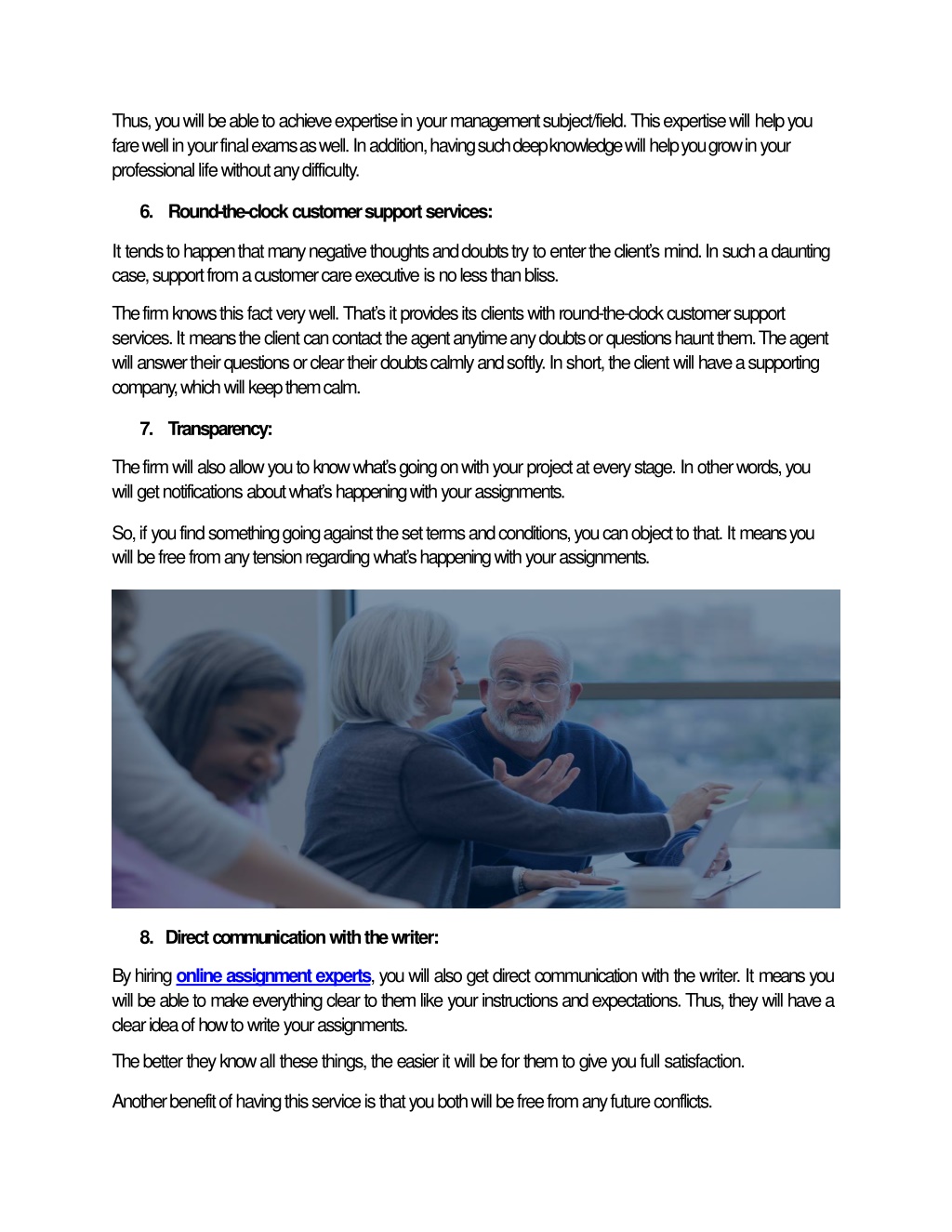 Thus, you will be able to achieve expertise in your management subject/field. This expertise will help you fare well in your final exams as well. In addition, having such deep knowledge will help you grow in your professional life without any difficulty.

6. Round-the-clock customer support services:

It tends to happen that many negative thoughts and doubts try to enter the client's mind. In such a daunting case, support from a customer care executive is no less than bliss.

The firm knows this fact very well. That's it provides its clients with round-the-clock customer support services. It means the client can contact the agent anytime any doubts or questions haunt them. The agent will answer their questions or clear their doubts calmly and softly. In short, the client will have a supporting company, which will keep them calm.

7. Transparency:

The firm will also allow you to know what's going on with your project at every stage. In other words, you will get notifications about what's happening with your assignments.

So, if you find something going against the set terms and conditions, you can object to that. It means you will be free from any tension regarding what's happening with your assignments.

8. Direct communication with the writer:

By hiring online assignment experts, you will also get direct communication with the writer. It means you will be able to make everything clear to them like your instructions and expectations. Thus, they will have a clear idea of how to write your assignments.

The better they know all these things, the easier it will be for them to give you full satisfaction.

Another benefit of having this service is that you both will be free from any future conflicts.